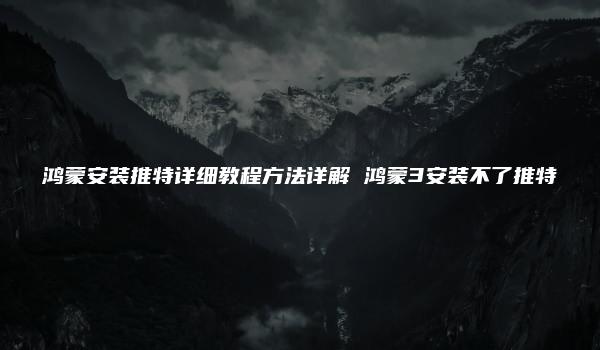 鸿蒙安装推特详细教程方法详解 鸿蒙3安装不了推特